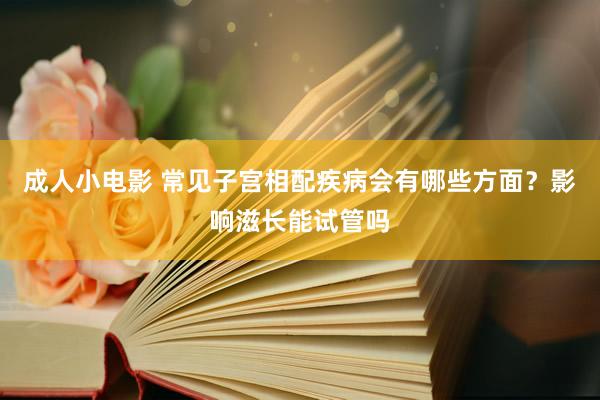 成人小电影 常见子宫相配疾病会有哪些方面？影响滋长能试管吗